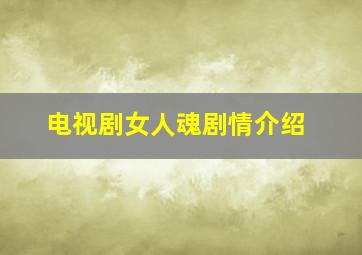 电视剧女人魂剧情介绍